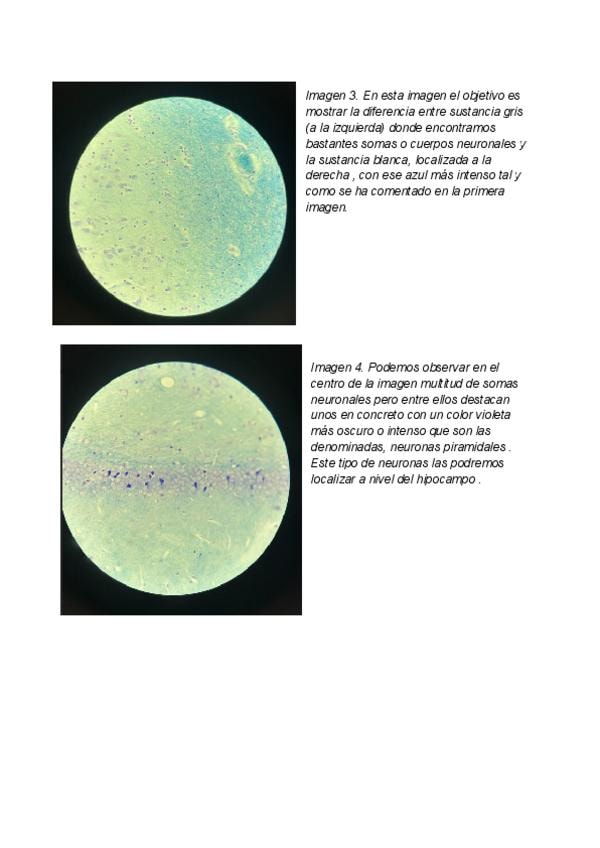 Imagen 3. En esta imagen el objetivo es mostrar la diferencia entre sustancia gris (a la izquierda) donde encontramos bastantes somas o cuerpos neuronales y la sustancia blanca, localizada a la derecha , con ese azul más intenso tal y como se ha comentado en la primera imagen.

Imagen 4. Podemos observar en el centro de la imagen multitud de somas neuronales pero entre ellos destacan unos en concreto con un color violeta más oscuro o intenso que son las denominadas, neuronas piramidales . Este tipo de neuronas las podremos localizar a nivel del hipocampo .